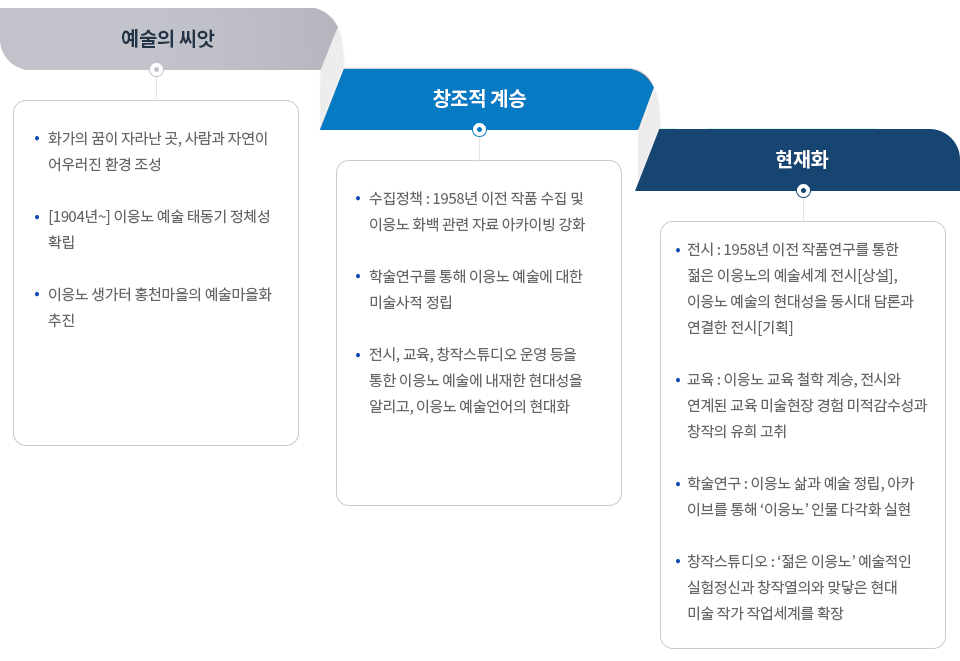 예술의 씨앗

• 화가의 꿈이 자라난 곳, 사람과 자연이 어우러진 환경 조성

• [1904년~] 이응노 예술 태동기 정체성 확립

• 이응노 생가터 홍천마을의 예술마을화 추진

창조적 계승

• 수집정책 : 1958년 이전 작품 수집 및 이응노 화백 관련 자료 아카이빙 강화

• 학술연구를 통해 이응노 예술에 대한 미술사적 정립

• 전시, 교육, 창작스튜디오 운영 등을 통한 이응노 예술에 내재한 현대성을 알리고, 이응노 예술언어의 현대화

현재화

• 전시 : 1958년 이전 작품연구를 통한 젊은 이응노의 예술세계 전시[상설], 이응노 예술의 현대성을 동시대 담론과 연결한 전시[기획]

• 교육 : 이응노 교육 철학 계승, 전시와 연계된 교육 미술현장 경험 미적감수성과 창작의 유희 고취

• 학술연구 : 이응노 삶과 예술 정립, 아카이브를 통해 ‘이응노’ 인물 다각화 실현

• 창작스튜디오 : ‘젊은 이응노’ 예술적인 실험정신과 창작열의와 맞닿은 현대 미술 작가 작업세계를 확장